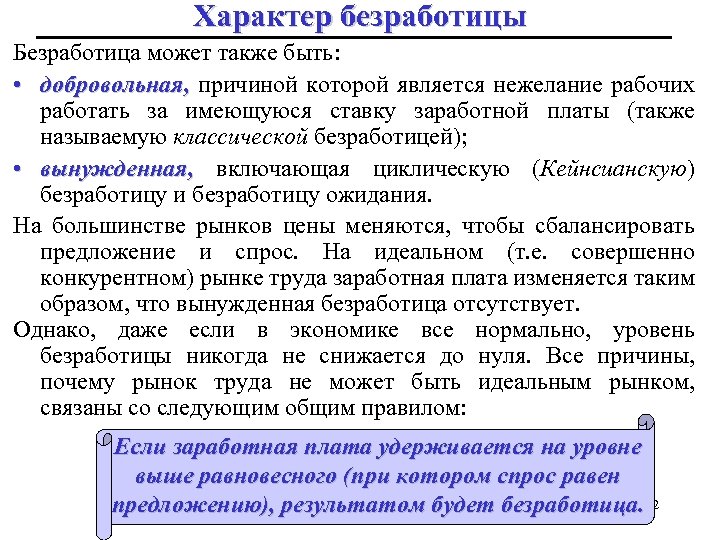 Характер безработицы

Безработица может также быть:

• добровольная, причиной которой является нежелание рабочих работать за имеющуюся ставку заработной платы (также называемую классической безработицей);

• вынужденная, включающая циклическую (Кейнсианскую) безработицу и безработицу ожидания.

На большинстве рынков цены меняются, чтобы сбалансировать предложение и спрос. На идеальном (т.е. совершенно конкурентном) рынке труда заработная плата изменяется таким образом, что вынужденная безработица отсутствует.

Однако, даже если в экономике все нормально, уровень безработицы никогда не снижается до нуля. Все причины, почему рынок труда не может быть идеальным рынком, связаны со следующим общим правилом:

Если заработная плата удерживается на уровне выше равновесного (при котором спрос равен предложению), результатом будет безработица.